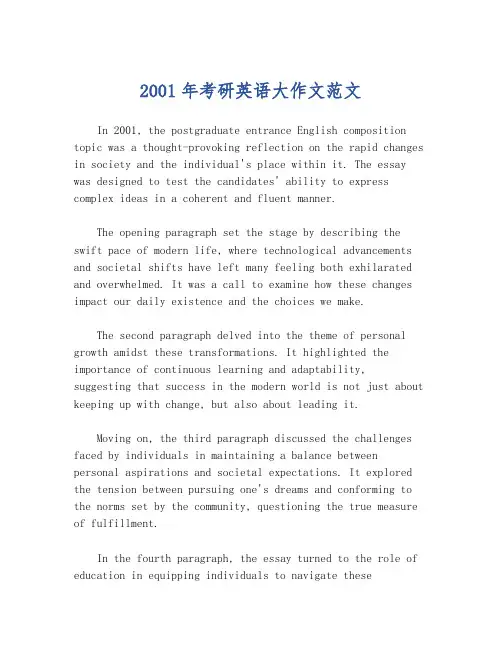 2001 年考研英语大作文范文

In 2001, the postgraduate entrance English composition topic was a thought-provoking reflection on the rapid changes in society and the individual's place within it. The essay was designed to test the candidates' ability to express complex ideas in a coherent and fluent manner.

The opening paragraph set the stage by describing the swift pace of modern life, where technological advancements and societal shifts have left many feeling both exhilarated and overwhelmed. It was a call to examine how these changes impact our daily existence and the choices we make.

The second paragraph delved into the theme of personal growth amidst these transformations. It highlighted the importance of continuous learning and adaptability, suggesting that success in the modern world is not just about keeping up with change, but also about leading it.

Moving on, the third paragraph discussed the challenges faced by individuals in maintaining a balance between personal aspirations and societal expectations. It explored the tension between pursuing one's dreams and conforming to the norms set by the community, questioning the true measure of fulfillment.

In the fourth paragraph, the essay turned to the role of education in equipping individuals to navigate these